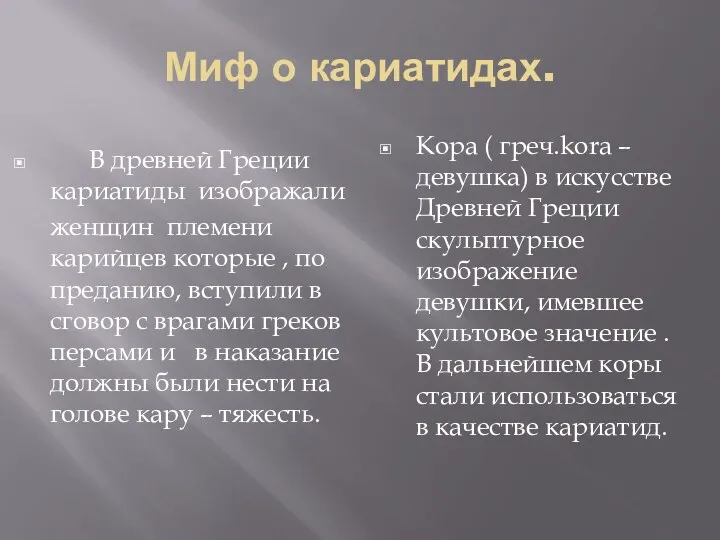 Миф о кариатидах.

В древней Греции кариатиды изображали женщин племени карийцев которые , по преданию, вступили в сговор с врагами греков персами и в наказание должны были нести на голове кару – тяжесть.

Кора ( греч.kora – девушка) в искусстве Древней Греции скульптурное изображение девушки, имевшее культовое значение . В дальнейшем коры стали использоваться в качестве кариатид.